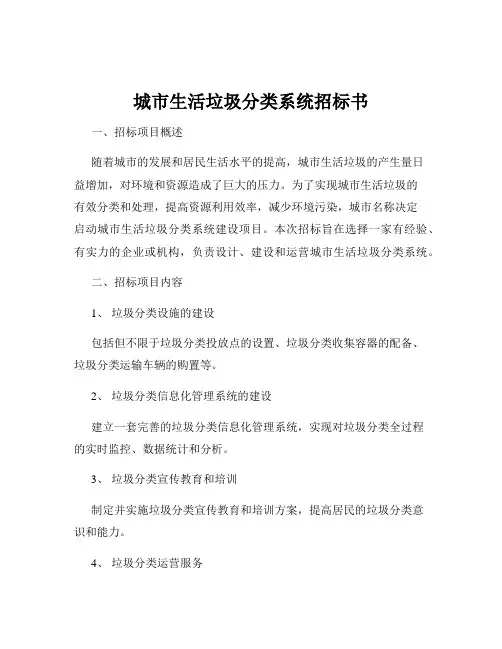 城市生活垃圾分类系统招标书

一、招标项目概述

随着城市的发展和居民生活水平的提高，城市生活垃圾的产生量日益增加，对环境和资源造成了巨大的压力。为了实现城市生活垃圾的有效分类和处理，提高资源利用效率，减少环境污染，城市名称决定启动城市生活垃圾分类系统建设项目。本次招标旨在选择一家有经验、有实力的企业或机构，负责设计、建设和运营城市生活垃圾分类系统。

二、招标项目内容

1、 垃圾分类设施的建设

包括但不限于垃圾分类投放点的设置、垃圾分类收集容器的配备、垃圾分类运输车辆的购置等。

2、 垃圾分类信息化管理系统的建设

建立一套完善的垃圾分类信息化管理系统，实现对垃圾分类全过程的实时监控、数据统计和分析。

3、 垃圾分类宣传教育和培训

制定并实施垃圾分类宣传教育和培训方案，提高居民的垃圾分类意识和能力。

4、 垃圾分类运营服务